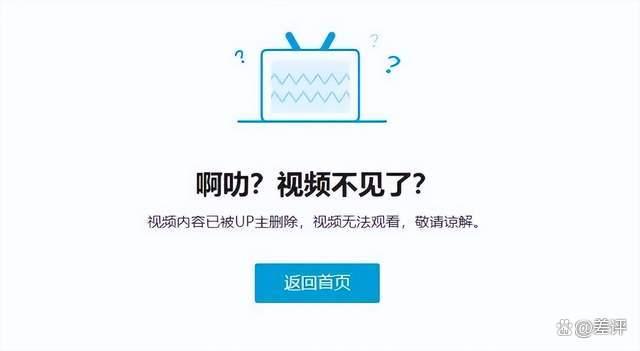 ?
?
?

啊叻？视频不见了？

视频内容已被UP主删除，视频无法观看，敬请谅解。

返回首页

@差评